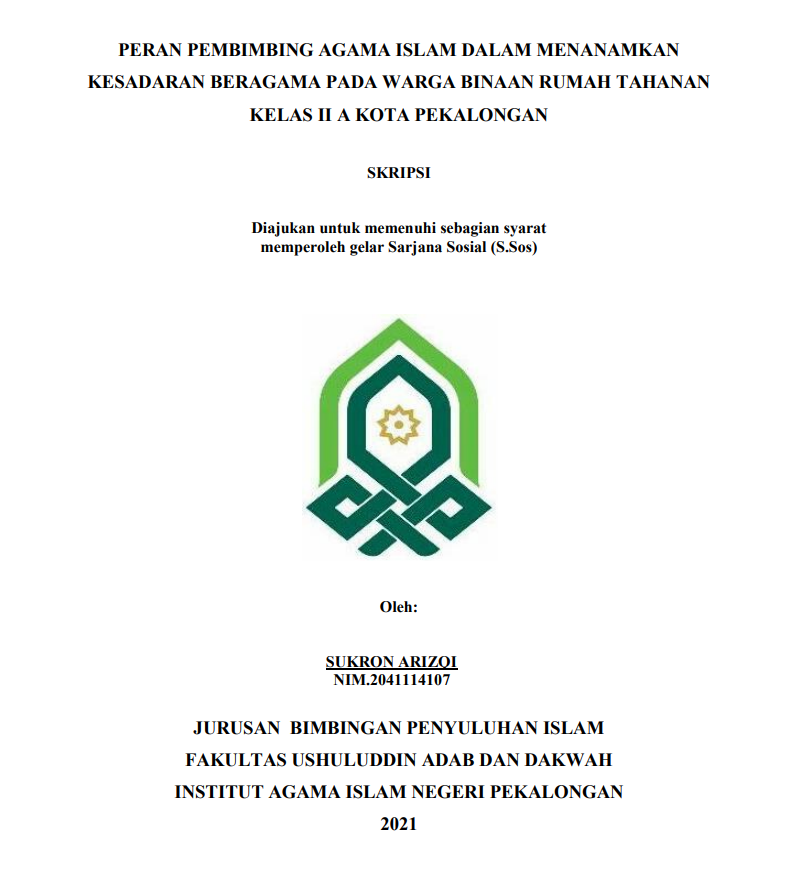 PERAN PEMBIMBING AGAMA ISLAM DALAM MENANAMKAN KESADARAN BERAGAMA PADA WARGA BINAAN RUMAH TAHANAN KELAS II A KOTA PEKALONGAN

SKRIPSI

Diajukan untuk memenuhi sebagian syarat memperoleh gelar Sarjana Sosial (S.Sos)

Oleh:

SUKRON ARIZQI
NIM.2041114107

JURUSAN BIMBINGAN PENYULUHAN ISLAM
FAKULTAS USHULUDDIN ADAB DAN DAKWAH
INSTITUT AGAMA ISLAM NEGERI PEKALONGAN
2021